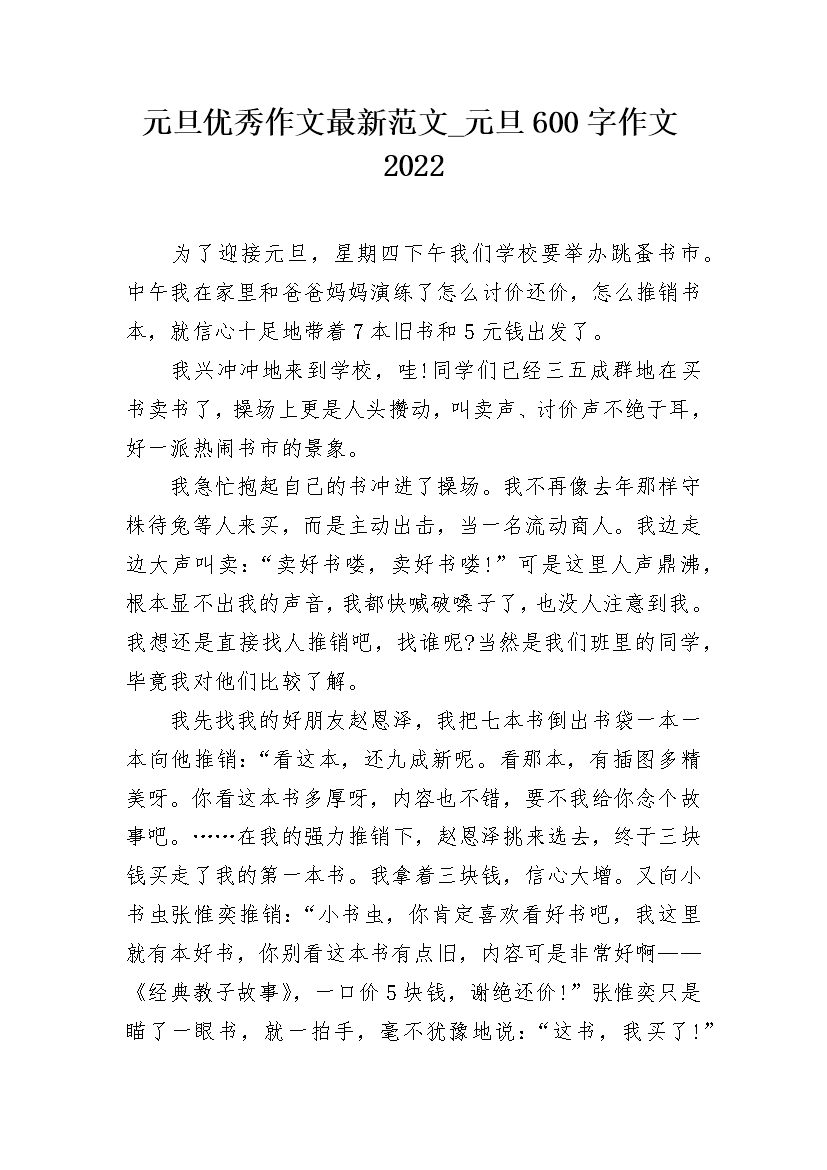 元旦优秀作文最新范文_元旦600字作文2022

为了迎接元旦，星期四下午我们学校要举办跳蚤书市。中午我在家里和爸爸妈妈演练了怎么讨价还价，怎么推销书本，就信心十足地带着7本旧书和5元钱出发了。

我兴冲冲地来到学校，哇!同学们已经三五成群地在买书卖书了，操场上更是人头攒动，叫卖声、讨价声不绝于耳，好一派热闹书市的景象。

我急忙抱起自己的书冲进了操场。我不再像去年那样守株待兔等人来买，而是主动出击，当一名流动商人。我边走边大声叫卖：“卖好书喽，卖好书喽!”可是这里人声鼎沸，根本显不出我的声音，我都快喊破嗓子了，也没人注意到我。我想还是直接找人推销吧，找谁呢?当然是我们班里的同学，毕竟我对他们比较了解。

我先找我的好朋友赵恩泽，我把七本书倒出书袋一本一本向他推销：“看这本，还九成新呢。看那本，有插图多精美呀。你看这本书多厚呀，内容也不错，要不我给你念个故事吧。……在我的强力推销下，赵恩泽挑来选去，终于三块钱买走了我的第一本书。我拿着三块钱，信心大增。又向小书虫张惟奕推销：“小书虫，你肯定喜欢看好书吧，我这里就有本好书，你别看这本书有点旧，内容可是非常好啊——《经典教子故事》，一口价5块钱，谢绝还价!”张惟奕只是瞄了一眼书，就一拍手，毫不犹豫地说：“这书，我买了!”